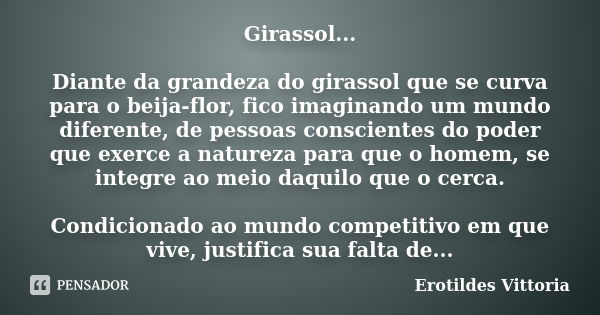 Girassol...

Diante da grandeza do girassol que se curva para o beija-flor, fico imaginando um mundo diferente, de pessoas conscientes do poder que exerce a natureza para que o homem, se integre ao meio daquilo que o cerca.

Condicionado ao mundo competitivo em que vive, justifica sua falta de...

PENSADOR

Erotildes Vittoria